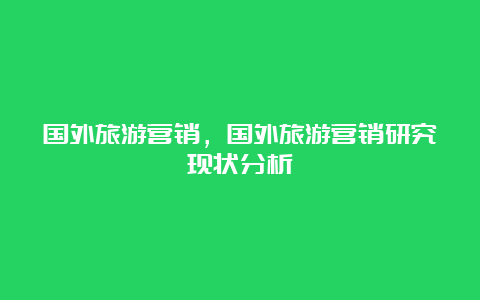 国外旅游营销，国外旅游营销研究现状分析